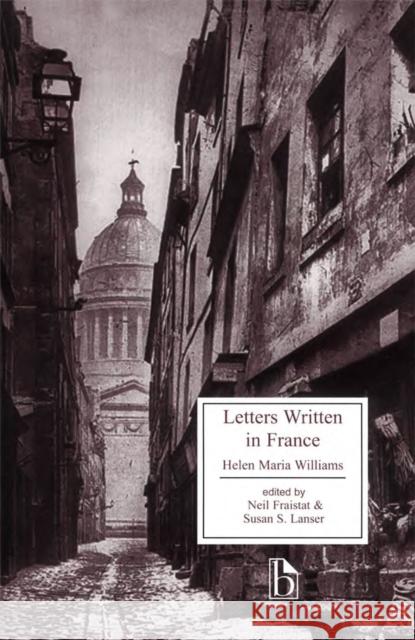 Letters Written in France

Helen Maria Williams

edited by
Neil Fraistat &
Susan S. Lanser

b

Kraina Książek